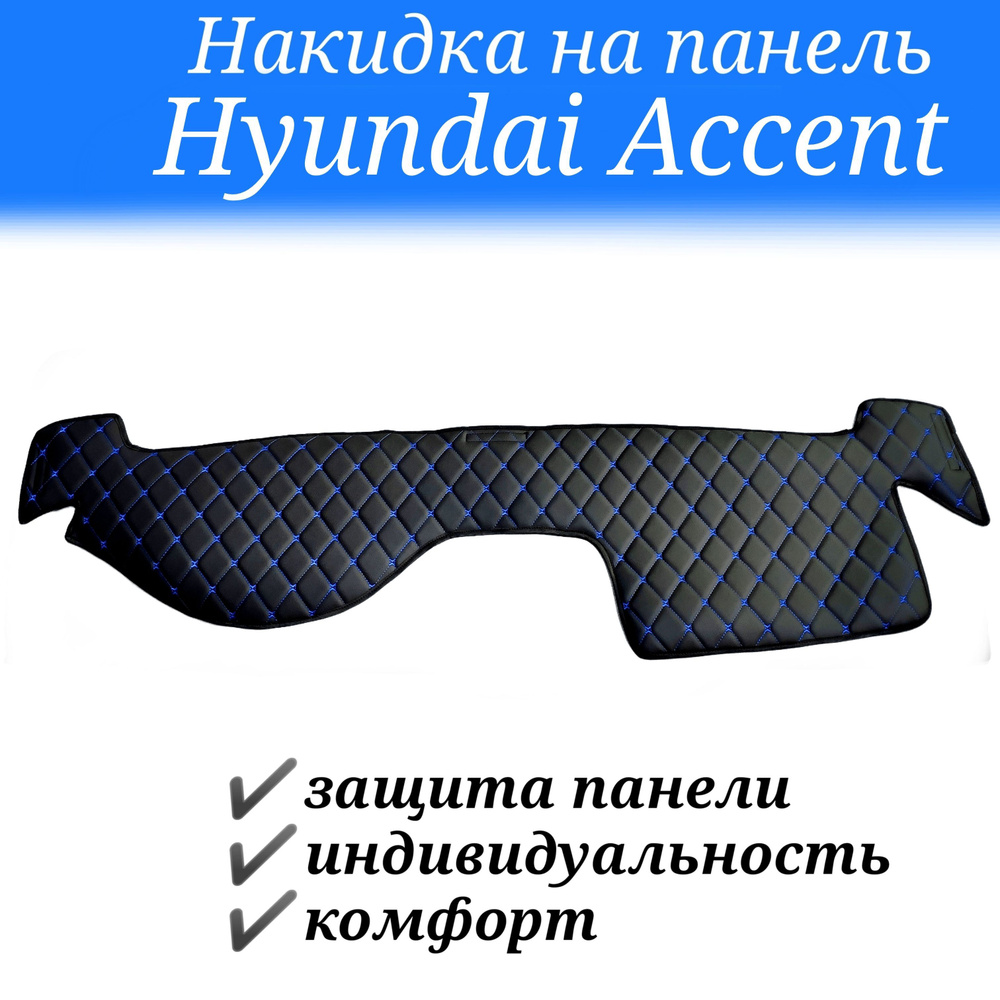 Накидка на панель
Hyundai Accent

✓ защита панели
✓ индивидуальность
✓ комфорт